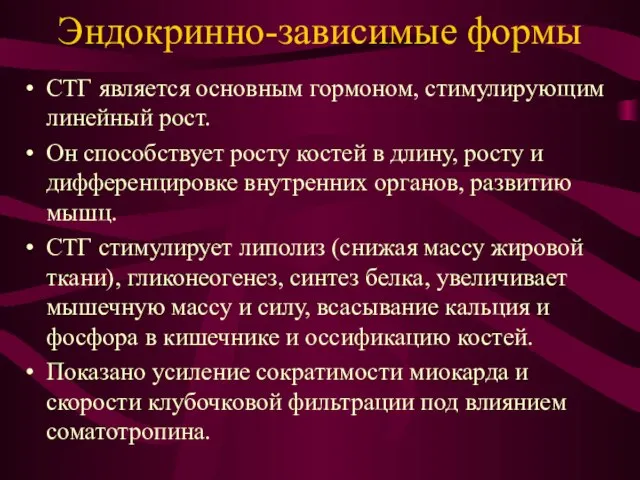 Эндокринно-зависимые формы

• СТГ является основным гормоном, стимулирующим линейный рост.

• Он способствует росту костей в длину, росту и дифференцировке внутренних органов, развитию мышц.

• СТГ стимулирует липолиз (снижая массу жировой ткани), гликонеогенез, синтез белка, увеличивает мышечную массу и силу, всасывание кальция и фосфора в кишечнике и оссификацию костей.

• Показано усиление сократимости миокарда и скорости клубочковой фильтрации под влиянием соматотропина.